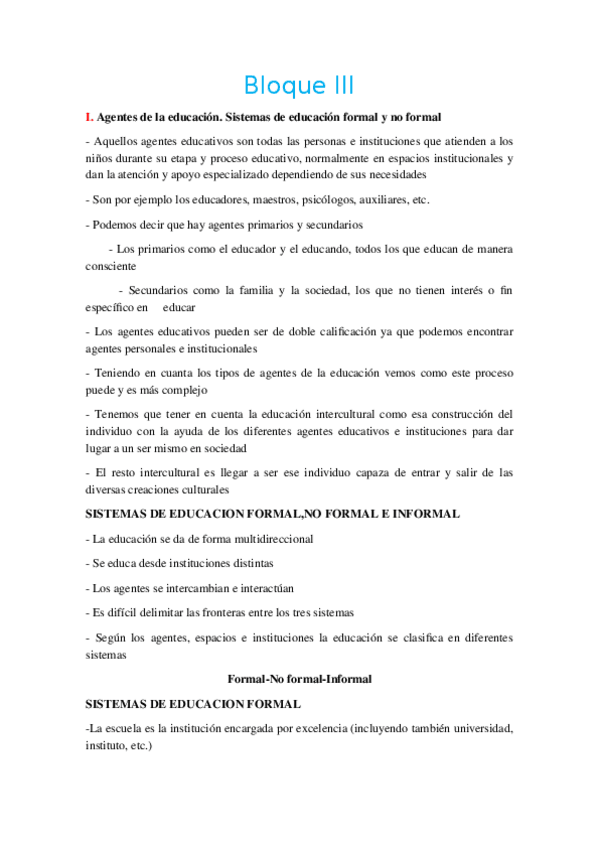 Bloque III

I. Agentes de la educación. Sistemas de educación formal y no formal

- Aquellos agentes educativos son todas las personas e instituciones que atienden a los niños durante su etapa y proceso educativo, normalmente en espacios institucionales y dan la atención y apoyo especializado dependiendo de sus necesidades

- Son por ejemplo los educadores, maestros, psicólogos, auxiliares, etc.

- Podemos decir que hay agentes primarios y secundarios

- Los primarios como el educador y el educando, todos los que educan de manera consciente

- Secundarios como la familia y la sociedad, los que no tienen interés o fin específico en educar

- Los agentes educativos pueden ser de doble calificación ya que podemos encontrar agentes personales e institucionales

- Teniendo en cuanta los tipos de agentes de la educación vemos como este proceso puede y es más complejo

- Tenemos que tener en cuenta la educación intercultural como esa construcción del individuo con la ayuda de los diferentes agentes educativos e instituciones para dar lugar a un ser mismo en sociedad

- El resto intercultural es llegar a ser ese individuo capaza de entrar y salir de las diversas creaciones culturales

SISTEMAS DE EDUCACION FORMAL,NO FORMAL E INFORMAL

- La educación se da de forma multidireccional

- Se educa desde instituciones distintas

- Los agentes se intercambian e interactúan

- Es difícil delimitar las fronteras entre los tres sistemas

- Según los agentes, espacios e instituciones la educación se clasifica en diferentes sistemas

Formal-No formal-Informal

SISTEMAS DE EDUCACION FORMAL

-La escuela es la institución encargada por excelencia (incluyendo también universidad, instituto, etc.)